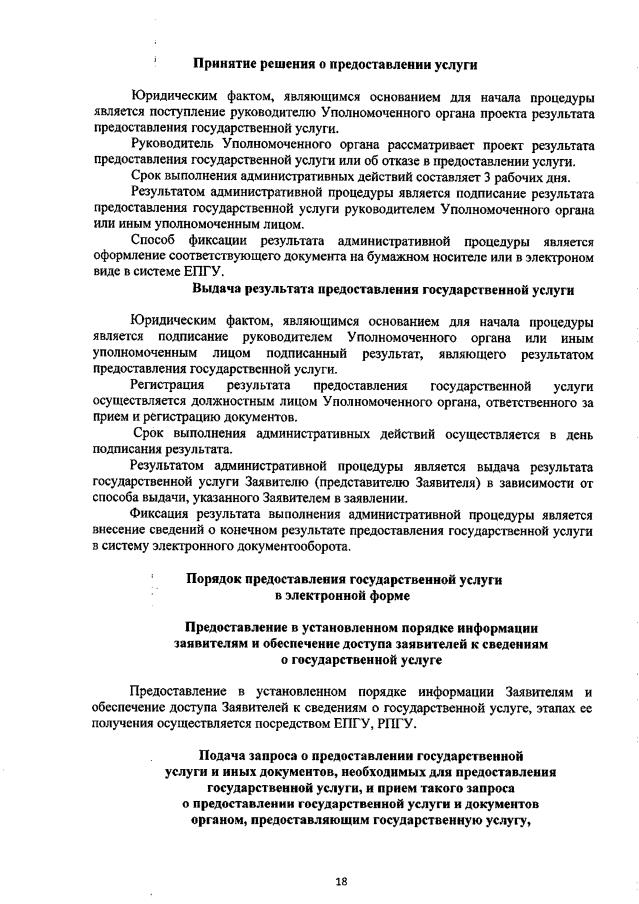 Принятие решения о предоставлении услуги

Юридическим фактом, являющимся основанием для начала процедуры является поступление руководителю Уполномоченного органа проекта результата предоставления государственной услуги.

Руководитель Уполномоченного органа рассматривает проект результата предоставления государственной услуги или об отказе в предоставлении услуги.

Срок выполнения административных действий составляет 3 рабочих дня.

Результатом административной процедуры является подписание результата предоставления государственной услуги руководителем Уполномоченного органа или иным уполномоченным лицом.

Способ фиксации результата административной процедуры является оформление соответствующего документа на бумажном носителе или в электроном виде в системе ЕПГУ.

Выдача результата предоставления государственной услуги

Юридическим фактом, являющимся основанием для начала процедуры является подписание руководителем Уполномоченного органа или иным уполномоченным лицом подписанный результат, являющего результатом предоставления государственной услуги.

Регистрация результата предоставления государственной услуги осуществляется должностным лицом Уполномоченного органа, ответственного за прием и регистрацию документов.

Срок выполнения административных действий осуществляется в день подписания результата.

Результатом административной процедуры является выдача результата государственной услуги Заявителю (представителю Заявителя) в зависимости от способа выдачи, указанного Заявителем в заявлении.

Фиксация результата выполнения административной процедуры является внесение сведений о конечном результате предоставления государственной услуги в систему электронного документооборота.

Порядок предоставления государственной услуги в электронной форме

Предоставление в установленном порядке информации заявителям и обеспечение доступа заявителей к сведениям о государственной услуге

Предоставление в установленном порядке информации Заявителям и обеспечение доступа Заявителей к сведениям о государственной услуге, этапах ее получения осуществляется посредством ЕПГУ, РПГУ.

Подача запроса о предоставлении государственной услуги и иных документов, необходимых для предоставления государственной услуги, и прием такого запроса о предоставлении государственной услуги и документов органом, предоставляющим государственную услугу,

18